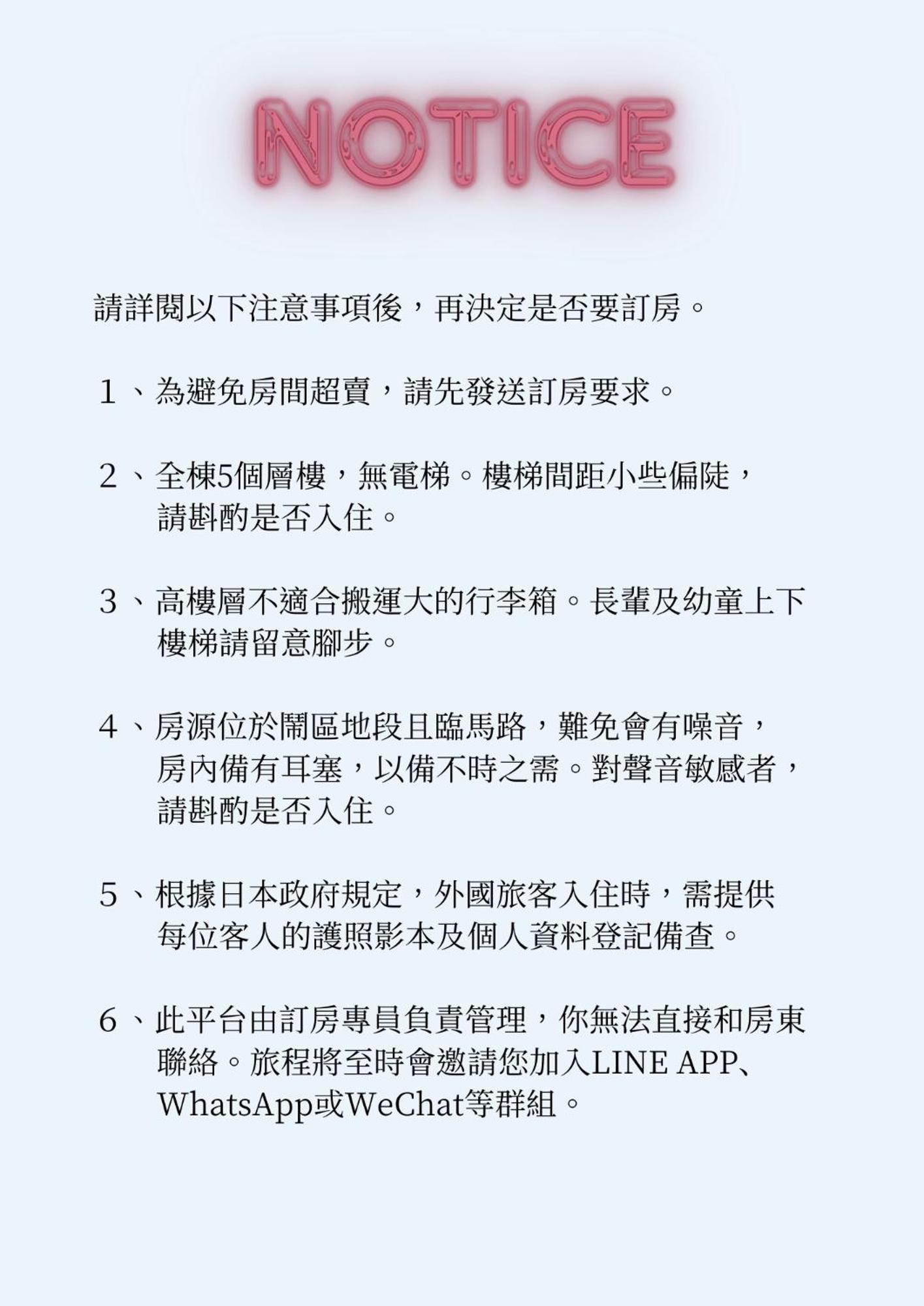 NOTICE

請詳閱以下注意事項後，再決定是否要訂房。

1、為避免房間超賣，請先發送訂房要求。

2、全棟5個層樓，無電梯。樓梯間距小些偏陡，請斟酌是否入住。

3、高樓層不適合搬運大的行李箱。長輩及幼童上下樓梯請留意腳步。

4、房源位於鬧區地段且臨馬路，難免會有噪音，房內備有耳塞，以備不時之需。對聲音敏感者，請斟酌是否入住。

5、根據日本政府規定，外國旅客入住時，需提供每位客人的護照影本及個人資料登記備查。

6、此平台由訂房專員負責管理，你無法直接和房東聯絡。旅程將至時會邀請您加入LINE APP、WhatsApp或WeChat等群組。